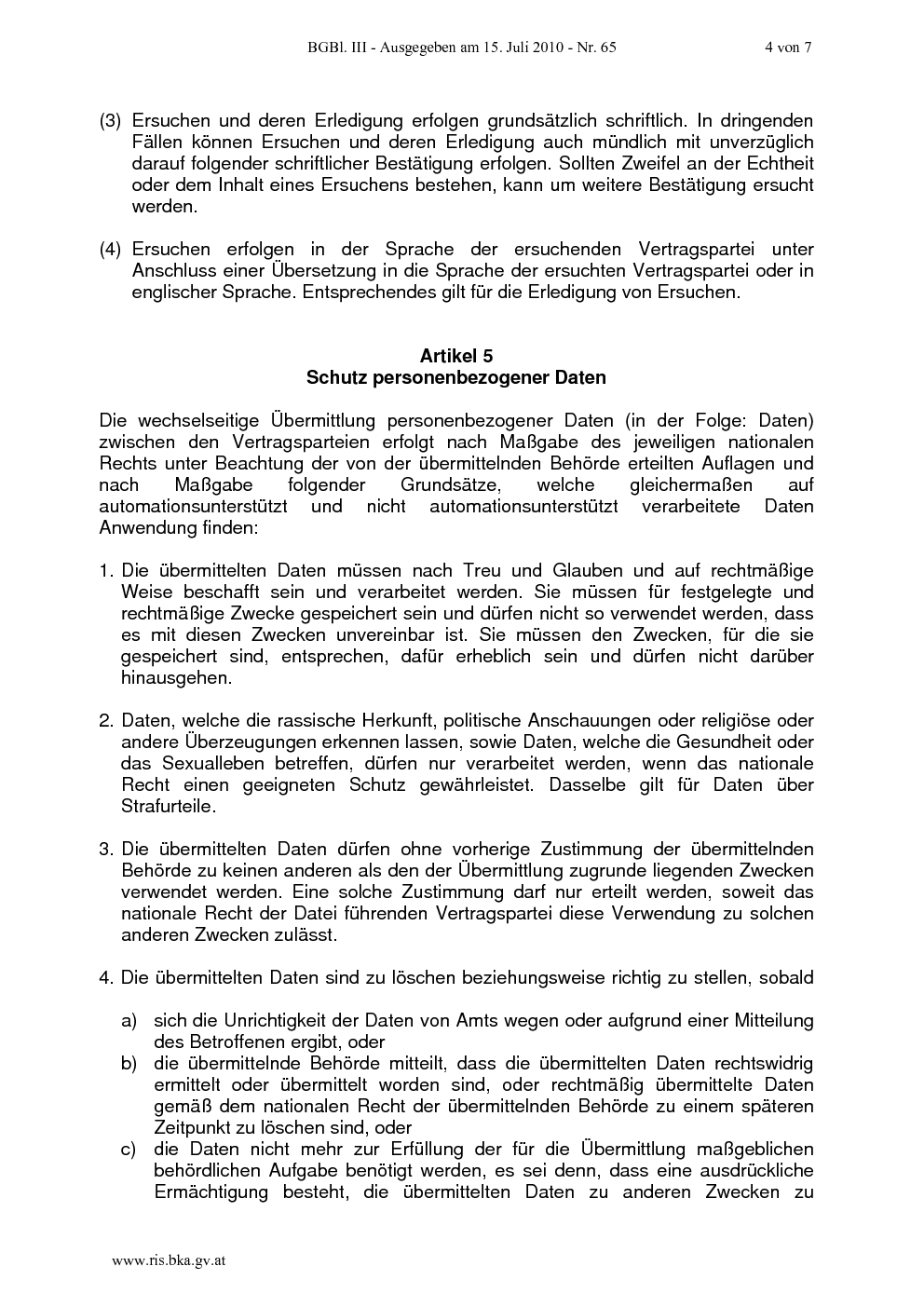 BGBl. III - Ausgegeben am 15. Juli 2010 - Nr. 65 4 von 7

(3) Ersuchen und deren Erledigung erfolgen grundsätzlich schriftlich. In dringenden Fällen können Ersuchen und deren Erledigung auch mündlich mit unverzüglich darauf folgender schriftlicher Bestätigung erfolgen. Sollten Zweifel an der Echtheit oder dem Inhalt eines Ersuchens bestehen, kann um weitere Bestätigung ersucht werden.

(4) Ersuchen erfolgen in der Sprache der ersuchenden Vertragspartei unter Anschluss einer Übersetzung in die Sprache der ersuchten Vertragspartei oder in englischer Sprache. Entsprechendes gilt für die Erledigung von Ersuchen.

Artikel 5
Schutz personenbezogener Daten

Die wechselseitige Übermittlung personenbezogener Daten (in der Folge: Daten) zwischen den Vertragsparteien erfolgt nach Maßgabe des jeweiligen nationalen Rechts unter Beachtung der von der übermittelnden Behörde erteilten Auflagen und nach Maßgabe folgender Grundsätze, welche gleichermaßen auf automationsunterstützt und nicht automationsunterstützt verarbeitete Daten Anwendung finden:

1. Die übermittelten Daten müssen nach Treu und Glauben und auf rechtmäßige Weise beschafft sein und verarbeitet werden. Sie müssen für festgelegte und rechtmäßige Zwecke gespeichert sein und dürfen nicht so verwendet werden, dass es mit diesen Zwecken unvereinbar ist. Sie müssen den Zwecken, für die sie gespeichert sind, entsprechen, dafür erheblich sein und dürfen nicht darüber hinausgehen.

2. Daten, welche die rassische Herkunft, politische Anschauungen oder religiöse oder andere Überzeugungen erkennen lassen, sowie Daten, welche die Gesundheit oder das Sexualleben betreffen, dürfen nur verarbeitet werden, wenn das nationale Recht einen geeigneten Schutz gewährleistet. Dasselbe gilt für Daten über Strafurteile.

3. Die übermittelten Daten dürfen ohne vorherige Zustimmung der übermittelnden Behörde zu keinen anderen als den der Übermittlung zugrunde liegenden Zwecken verwendet werden. Eine solche Zustimmung darf nur erteilt werden, soweit das nationale Recht der Datei führenden Vertragspartei diese Verwendung zu solchen anderen Zwecken zulässt.

4. Die übermittelten Daten sind zu löschen beziehungsweise richtig zu stellen, sobald

a) sich die Unrichtigkeit der Daten von Amts wegen oder aufgrund einer Mitteilung des Betroffenen ergibt, oder
b) die übermittelnde Behörde mitteilt, dass die übermittelten Daten rechtswidrig ermittelt oder übermittelt worden sind, oder rechtmäßig übermittelte Daten gemäß dem nationalen Recht der übermittelnden Behörde zu einem späteren Zeitpunkt zu löschen sind, oder
c) die Daten nicht mehr zur Erfüllung der für die Übermittlung maßgeblichen behördlichen Aufgabe benötigt werden, es sei denn, dass eine ausdrückliche Ermächtigung besteht, die übermittelten Daten zu anderen Zwecken zu

www.ris.bka.gv.at